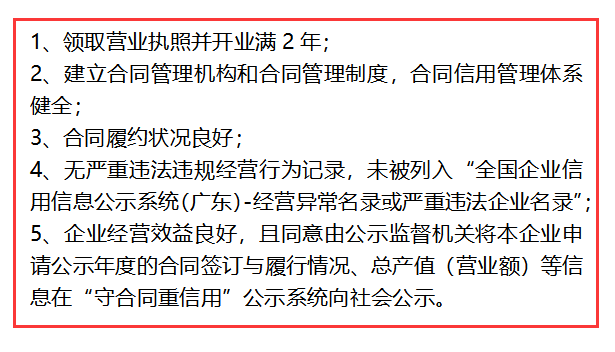 1、领取营业执照并开业满 2 年；
2、建立合同管理机构和合同管理制度，合同信用管理体系健全；
3、合同履约状况良好；
4、无严重违法违规经营行为记录，未被列入“全国企业信用信息公示系统(广东)-经营异常名录或严重违法企业名录”;
5、企业经营效益良好，且同意由公示监督机关将本企业申请公示年度的合同签订与履行情况、总产值（营业额）等信息在“守合同重信用”公示系统向社会公示。